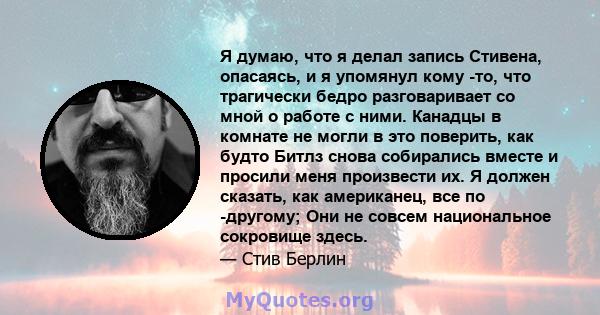 Я думаю, что я делал запись Стивена, опасаясь, и я упомянул кому -то, что трагически бедро разговаривает со мной о работе с ними. Канадцы в комнате не могли в это поверить, как будто Битлз снова собирались вместе и просили меня произвести их. Я должен сказать, как американец, все по -другому; Они не совсем национальное сокровище здесь.
— Стив Берлин

MyQuotes.org